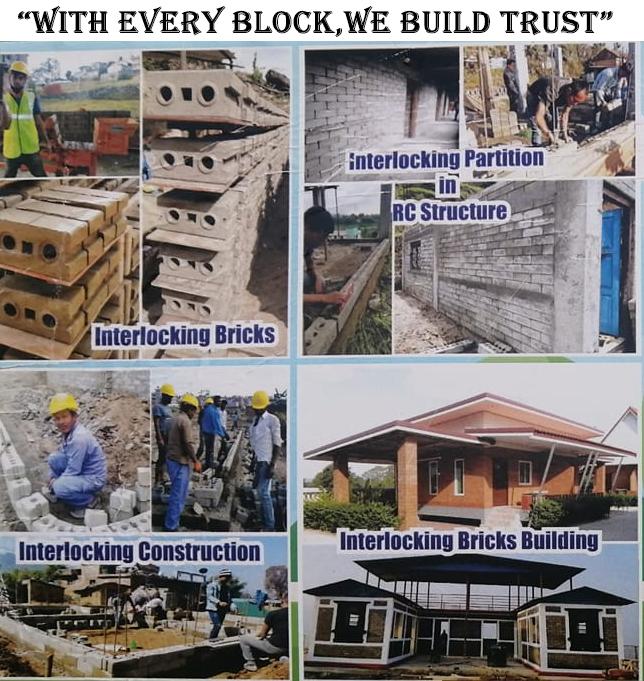 "WITH EVERY BLOCK,WE BUILD TRUST"

Interlocking Bricks

Interlocking Partition in RC Structure

Interlocking Construction

Interlocking Bricks Building